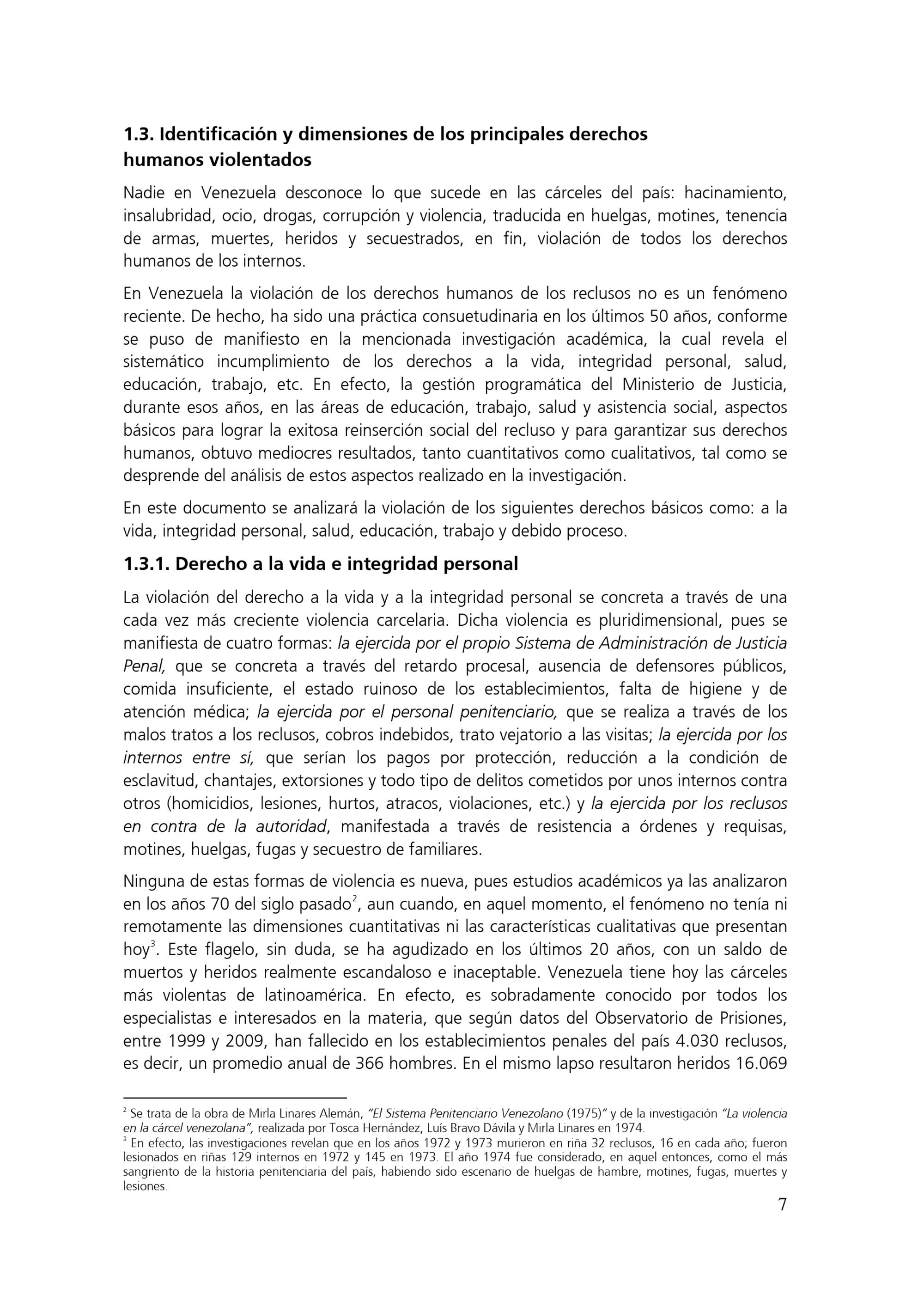 1.3. Identificación y dimensiones de los principales derechos humanos violentados

Nadie en Venezuela desconoce lo que sucede en las cárceles del país: hacinamiento, insalubridad, ocio, drogas, corrupción y violencia, traducida en huelgas, motines, tenencia de armas, muertes, heridos y secuestrados, en fin, violación de todos los derechos humanos de los internos.

En Venezuela la violación de los derechos humanos de los reclusos no es un fenómeno reciente. De hecho, ha sido una práctica consuetudinaria en los últimos 50 años, conforme se puso de manifiesto en la mencionada investigación académica, la cual revela el sistemático incumplimiento de los derechos a la vida, integridad personal, salud, educación, trabajo, etc. En efecto, la gestión programática del Ministerio de Justicia, durante esos años, en las áreas de educación, trabajo, salud y asistencia social, aspectos básicos para lograr la exitosa reinserción social del recluso y para garantizar sus derechos humanos, obtuvo mediocres resultados, tanto cuantitativos como cualitativos, tal como se desprende del análisis de estos aspectos realizado en la investigación.

En este documento se analizará la violación de los siguientes derechos básicos como: a la vida, integridad personal, salud, educación, trabajo y debido proceso.

1.3.1. Derecho a la vida e integridad personal

La violación del derecho a la vida y a la integridad personal se concreta a través de una cada vez más creciente violencia carcelaria. Dicha violencia es pluridimensional, pues se manifiesta de cuatro formas: la ejercida por el propio Sistema de Administración de Justicia Penal, que se concreta a través del retardo procesal, ausencia de defensores públicos, comida insuficiente, el estado ruinoso de los establecimientos, falta de higiene y de atención médica; la ejercida por el personal penitenciario, que se realiza a través de los malos tratos a los reclusos, cobros indebidos, trato vejatorio a las visitas; la ejercida por los internos entre sí, que serían los pagos por protección, reducción a la condición de esclavitud, chantajes, extorsiones y todo tipo de delitos cometidos por unos internos contra otros (homicidios, lesiones, hurtos, atracos, violaciones, etc.) y la ejercida por los reclusos en contra de la autoridad, manifestada a través de resistencia a órdenes y requisas, motines, huelgas, fugas y secuestro de familiares.

Ninguna de estas formas de violencia es nueva, pues estudios académicos ya las analizaron en los años 70 del siglo pasado$^2$, aun cuando, en aquel momento, el fenómeno no tenía ni remotamente las dimensiones cuantitativas ni las características cualitativas que presentan hoy$^3$. Este flagelo, sin duda, se ha agudizado en los últimos 20 años, con un saldo de muertos y heridos realmente escandaloso e inaceptable. Venezuela tiene hoy las cárceles más violentas de latinoamérica. En efecto, es sobradamente conocido por todos los especialistas e interesados en la materia, que según datos del Observatorio de Prisiones, entre 1999 y 2009, han fallecido en los establecimientos penales del país 4.030 reclusos, es decir, un promedio anual de 366 hombres. En el mismo lapso resultaron heridos 16.069

$^2$ Se trata de la obra de Mirla Linares Alemán, "El Sistema Penitenciario Venezolano (1975)" y de la investigación "La violencia en la cárcel venezolana", realizada por Tosca Hernández, Luís Bravo Dávila y Mirla Linares en 1974.
$^3$ En efecto, las investigaciones revelan que en los años 1972 y 1973 murieron en riña 32 reclusos, 16 en cada año; fueron lesionados en riñas 129 internos en 1972 y 145 en 1973. El año 1974 fue considerado, en aquel entonces, como el más sangriento de la historia penitenciaria del país, habiendo sido escenario de huelgas de hambre, motines, fugas, muertes y lesiones.

7